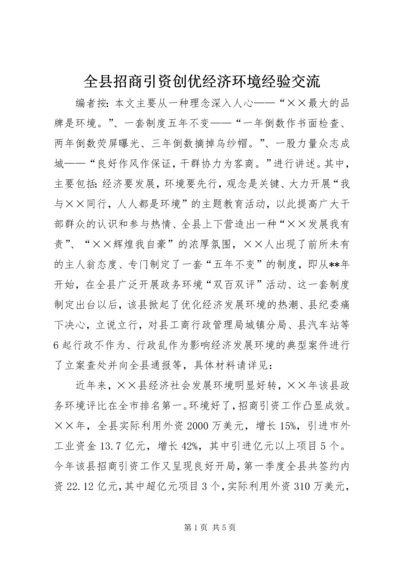 全县招商引资创优经济环境经验交流

编者按：本文主要从一种理念深入人心——“××最大的品牌是环境。”、一套制度五年不变——“一年倒数作书面检查、两年倒数荧屏曝光、三年倒数摘掉乌纱帽。”、一股力量众志成城——“良好作风作保证，干群协力为客商。”进行讲述。其中，主要包括：经济要发展，环境要先行，观念是关键、大力开展“我与××同行，人人都是环境”的主题教育活动，以此提高广大干部群众的认识和参与热情、全县上下营造出一种“××发展我有责”、“××辉煌我自豪”的浓厚氛围，××人出现了前所未有的主人翁态度、专门制定了一套“五年不变”的制度，即从**年开始，在全县广泛开展政务环境“双百双评”活动、这一套制度制定出台以后，该县掀起了优化经济发展环境的热潮、县纪委痛下决心，立说立行，对县工商行政管理局城镇分局、县汽车站等6起行政不作为、行政乱作为影响经济发展环境的典型案件进行了立案查处并向全县通报等，具体材料请详见：

近年来，××县经济社会发展环境明显好转，××年该县政务环境评比在全市排名第一。环境好了，招商引资工作凸显成效。××年，全县实际利用外资2000万美元，增长15%，引进市外工业资金13.7亿元，增长42%，其中引进亿元以上项目5个。今年该县招商引资工作又呈现良好开局，第一季度全县共签约内资22.12亿元，其中超亿元项目3个，实际利用外资310万美元，

第1页 共5页